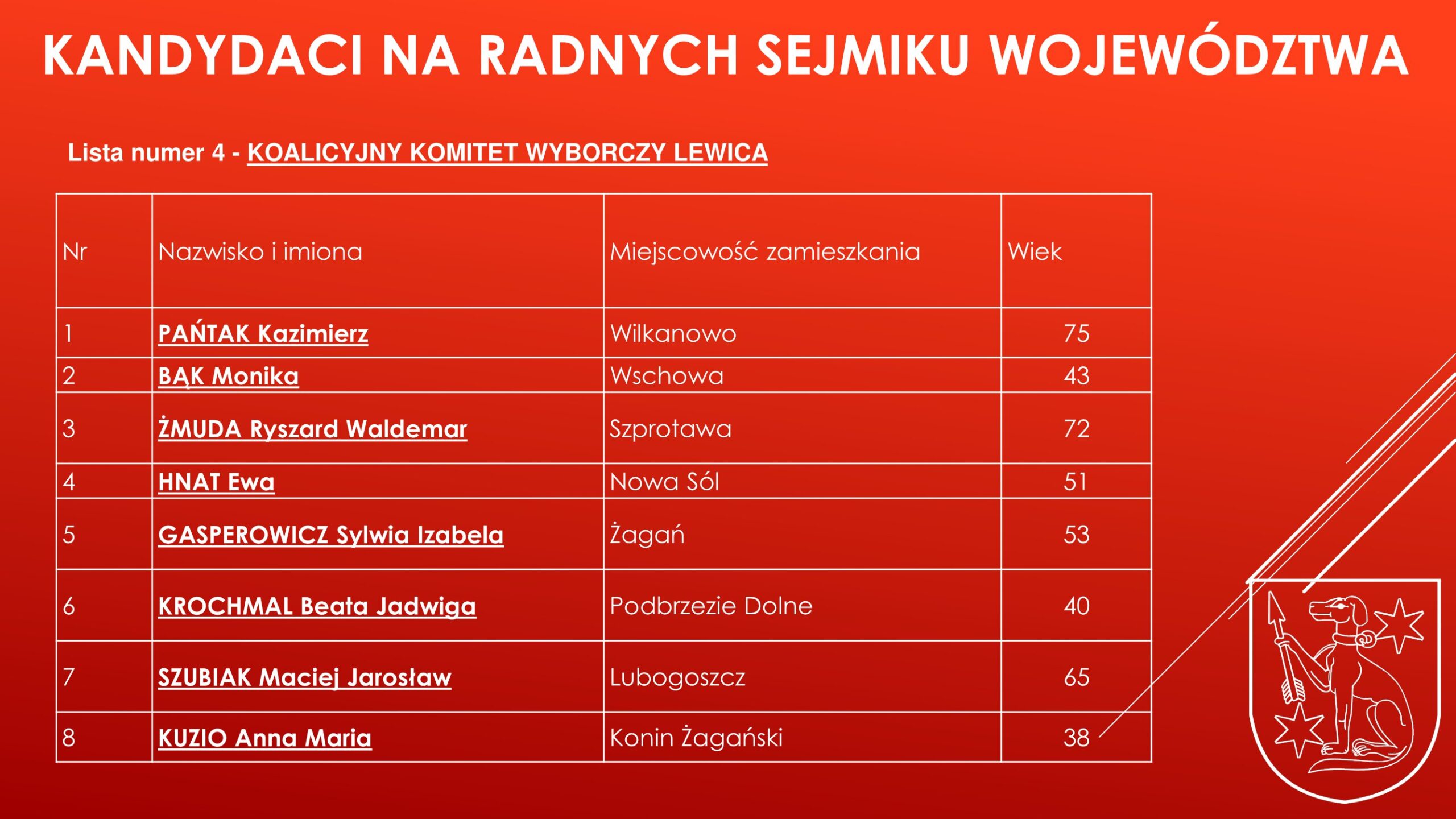 KANDYDACI NA RADNYCH SEJMIKU WOJEWÓDZTWA

Lista numer 4 - KOALICYJNY KOMITET WYBORCZY LEWICA

| Nr | Nazwisko i imiona | Miejscowość zamieszkania | Wiek |
|---|---|---|---|
| 1 | PAŃTAK Kazimierz | Wilkanowo | 75 |
| 2 | BĄK Monika | Wschowa | 43 |
| 3 | ŻMUDA Ryszard Waldemar | Szprotawa | 72 |
| 4 | HNAT Ewa | Nowa Sól | 51 |
| 5 | GASPEROWICZ Sylwia Izabela | Żagań | 53 |
| 6 | KROCHMAL Beata Jadwiga | Podbrzezie Dolne | 40 |
| 7 | SZUBIAK Maciej Jarosław | Lubogoszcz | 65 |
| 8 | KUZIO Anna Maria | Konin Żagański | 38 |